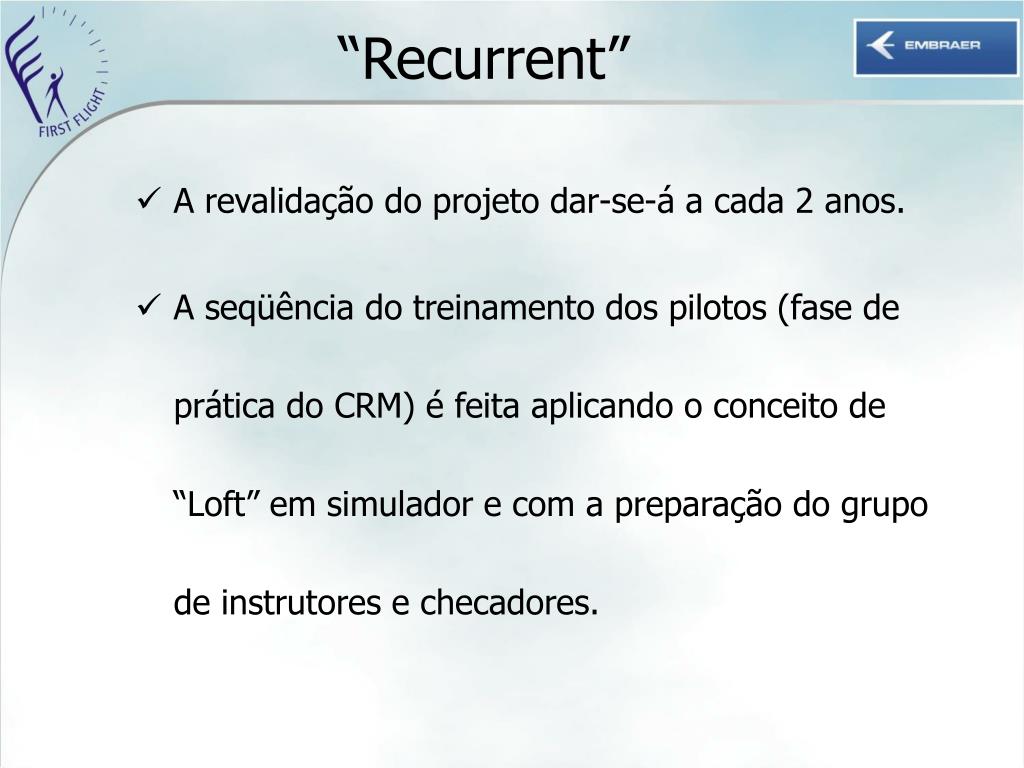 FIRST FLIGHT

“Recurrent”

EMBRAER

✓ A revalidação do projeto dar-se-á a cada 2 anos.

✓ A seqüência do treinamento dos pilotos (fase de prática do CRM) é feita aplicando o conceito de “Loft” em simulador e com a preparação do grupo de instrutores e checadores.